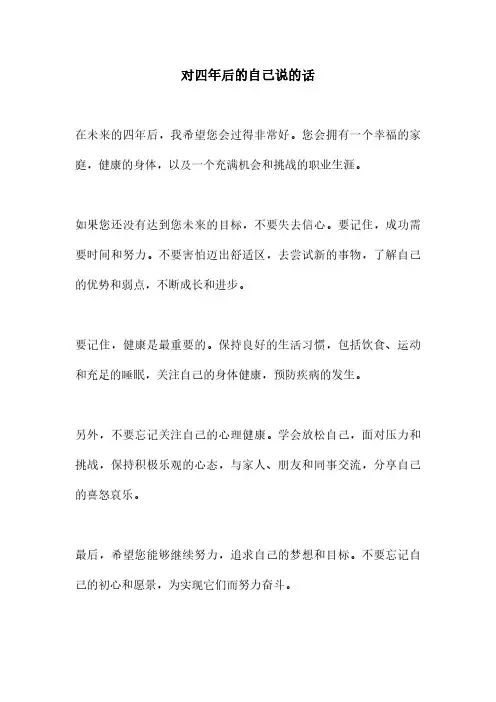 对四年后的自己说的话

在未来的四年后，我希望您会过得非常好。您会拥有一个幸福的家庭，健康的身体，以及一个充满机会和挑战的职业生涯。

如果您还没有达到您未来的目标，不要失去信心。要记住，成功需要时间和努力。不要害怕迈出舒适区，去尝试新的事物，了解自己的优势和弱点，不断成长和进步。

要记住，健康是最重要的。保持良好的生活习惯，包括饮食、运动和充足的睡眠，关注自己的身体健康，预防疾病的发生。

另外，不要忘记关注自己的心理健康。学会放松自己，面对压力和挑战，保持积极乐观的心态，与家人、朋友和同事交流，分享自己的喜怒哀乐。

最后，希望您能够继续努力，追求自己的梦想和目标。不要忘记自己的初心和愿景，为实现它们而努力奋斗。